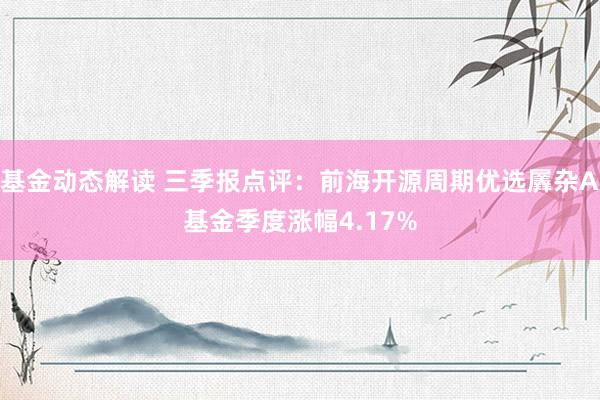 基金动态解读 三季报点评：前海开源周期优选羼杂A基金季度涨幅4.17%